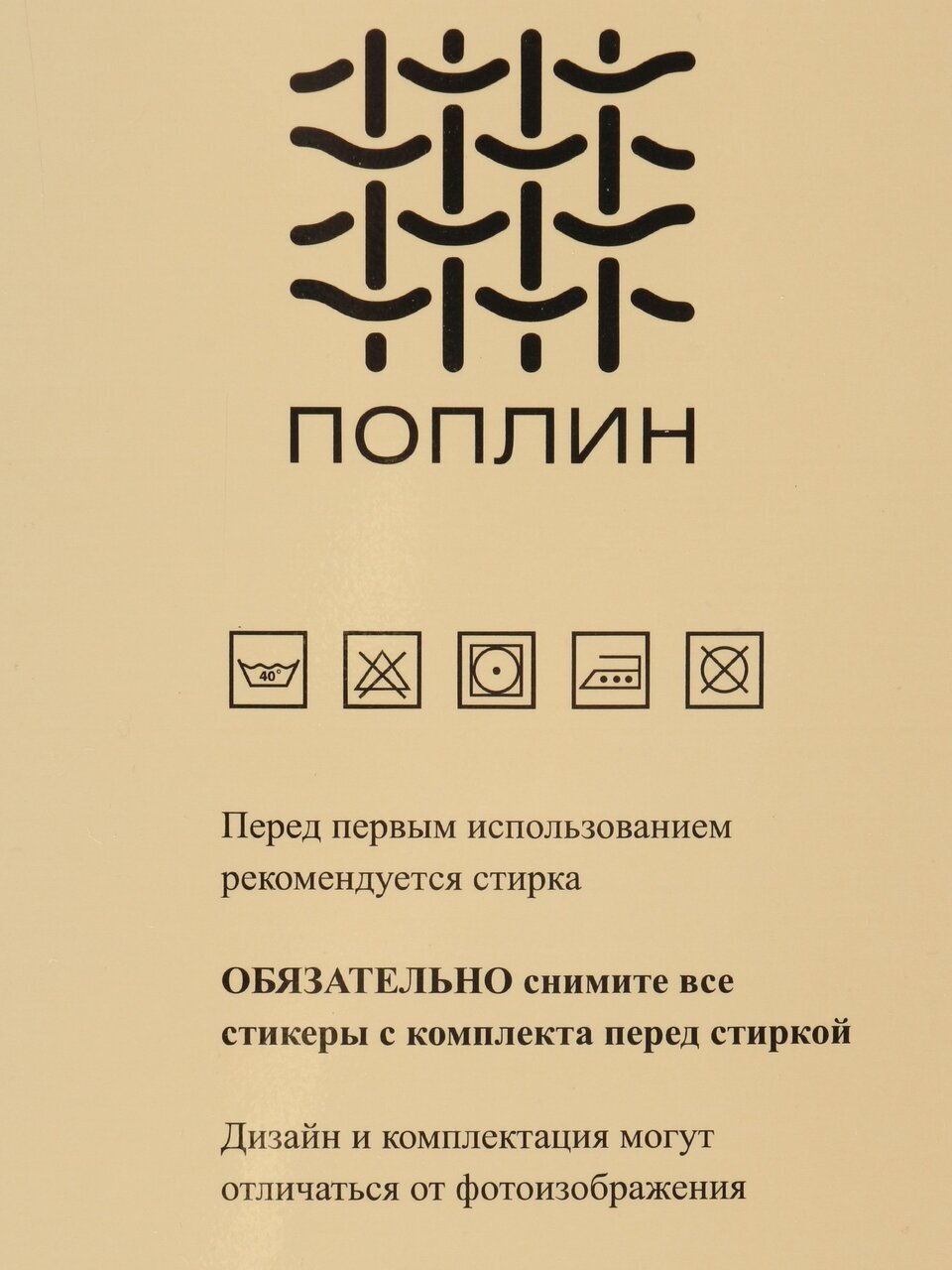 ПОПЛИН

40°

Перед первым использованием рекомендуется стирка

ОБЯЗАТЕЛЬНО снимите все стикеры с комплекта перед стиркой

Дизайн и комплектация могут отличаться от фотоизображения